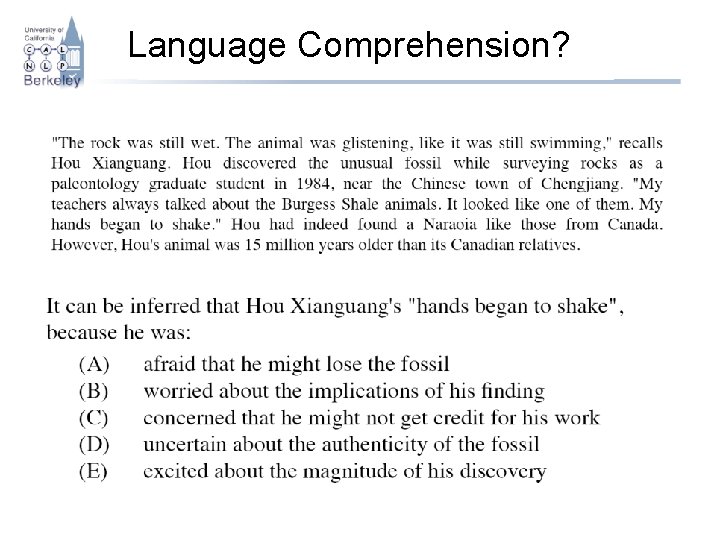 University of California
C A L
N L P
Berkeley

Language Comprehension?

"The rock was still wet. The animal was glistening, like it was still swimming," recalls Hou Xianguang. Hou discovered the unusual fossil while surveying rocks as a paleontology graduate student in 1984, near the Chinese town of Chengjiang. "My teachers always talked about the Burgess Shale animals. It looked like one of them. My hands began to shake." Hou had indeed found a Naraoia like those from Canada. However, Hou's animal was 15 million years older than its Canadian relatives.

It can be inferred that Hou Xianguang's "hands began to shake", because he was:
(A) afraid that he might lose the fossil
(B) worried about the implications of his finding
(C) concerned that he might not get credit for his work
(D) uncertain about the authenticity of the fossil
(E) excited about the magnitude of his discovery